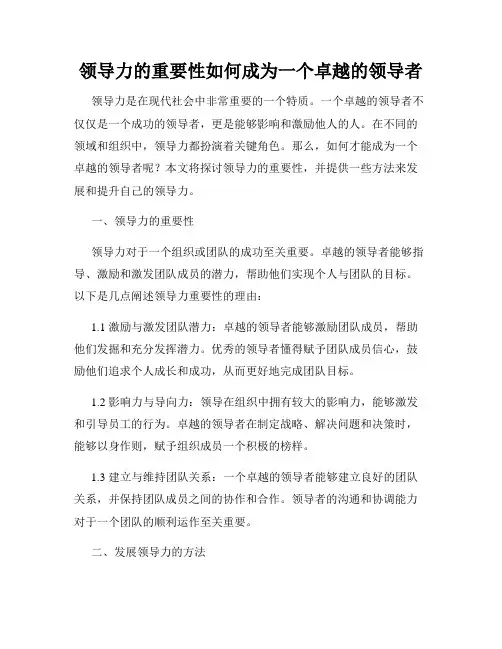 领导力的重要性如何成为一个卓越的领导者

领导力是在现代社会中非常重要的一个特质。一个卓越的领导者不仅仅是一个成功的领导者，更是能够影响和激励他人的人。在不同的领域和组织中，领导力都扮演着关键角色。那么，如何才能成为一个卓越的领导者呢？本文将探讨领导力的重要性，并提供一些方法来发展和提升自己的领导力。

一、领导力的重要性

领导力对于一个组织或团队的成功至关重要。卓越的领导者能够指导、激励和激发团队成员的潜力，帮助他们实现个人与团队的目标。以下是几点阐述领导力重要性的理由：

1.1 激励与激发团队潜力：卓越的领导者能够激励团队成员，帮助他们发掘和充分发挥潜力。优秀的领导者懂得赋予团队成员信心，鼓励他们追求个人成长和成功，从而更好地完成团队目标。

1.2 影响力与导向力：领导在组织中拥有较大的影响力，能够激发和引导员工的行为。卓越的领导者在制定战略、解决问题和决策时，能够以身作则，赋予组织成员一个积极的榜样。

1.3 建立与维持团队关系：一个卓越的领导者能够建立良好的团队关系，并保持团队成员之间的协作和合作。领导者的沟通和协调能力对于一个团队的顺利运作至关重要。

二、发展领导力的方法